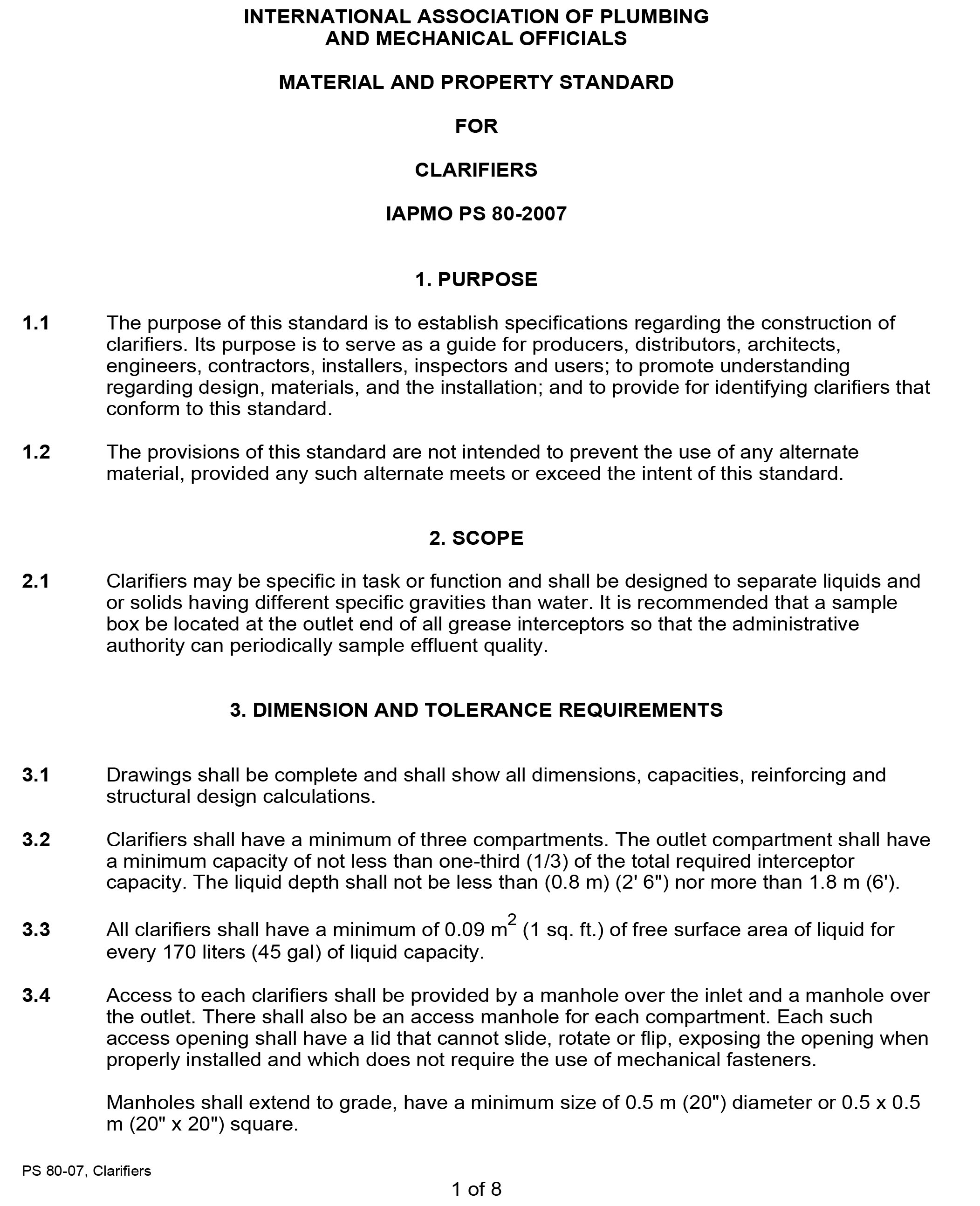 INTERNATIONAL ASSOCIATION OF PLUMBING
AND MECHANICAL OFFICIALS

MATERIAL AND PROPERTY STANDARD

FOR

CLARIFIERS

IAPMO PS 80-2007

1. PURPOSE

1.1 The purpose of this standard is to establish specifications regarding the construction of clarifiers. Its purpose is to serve as a guide for producers, distributors, architects, engineers, contractors, installers, inspectors and users; to promote understanding regarding design, materials, and the installation; and to provide for identifying clarifiers that conform to this standard.

1.2 The provisions of this standard are not intended to prevent the use of any alternate material, provided any such alternate meets or exceed the intent of this standard.

2. SCOPE

2.1 Clarifiers may be specific in task or function and shall be designed to separate liquids and or solids having different specific gravities than water. It is recommended that a sample box be located at the outlet end of all grease interceptors so that the administrative authority can periodically sample effluent quality.

3. DIMENSION AND TOLERANCE REQUIREMENTS

3.1 Drawings shall be complete and shall show all dimensions, capacities, reinforcing and structural design calculations.

3.2 Clarifiers shall have a minimum of three compartments. The outlet compartment shall have a minimum capacity of not less than one-third (1/3) of the total required interceptor capacity. The liquid depth shall not be less than (0.8 m) (2' 6") nor more than 1.8 m (6').

3.3 All clarifiers shall have a minimum of 0.09 $m^2$ (1 sq. ft.) of free surface area of liquid for every 170 liters (45 gal) of liquid capacity.

3.4 Access to each clarifiers shall be provided by a manhole over the inlet and a manhole over the outlet. There shall also be an access manhole for each compartment. Each such access opening shall have a lid that cannot slide, rotate or flip, exposing the opening when properly installed and which does not require the use of mechanical fasteners.

Manholes shall extend to grade, have a minimum size of 0.5 m (20") diameter or 0.5 x 0.5 m (20" x 20") square.

PS 80-07, Clarifiers

1 of 8